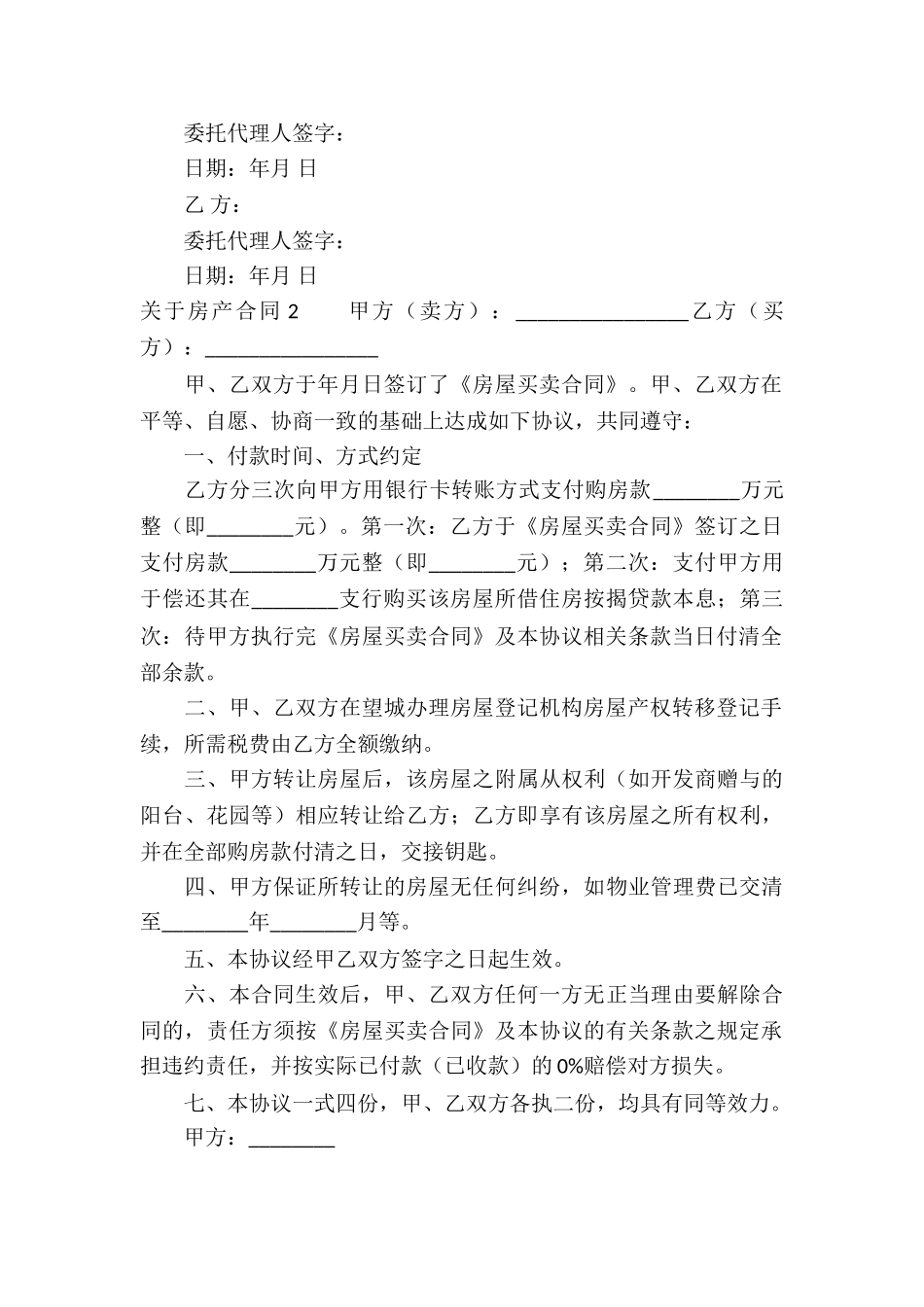 委托代理人签字：

日期：年月 日

乙 方：

委托代理人签字：

日期：年月 日

关于房产合同2 甲方（卖方）：____乙方（买方）：____

甲、乙双方于年月日签订了《房屋买卖合同》。甲、乙双方在平等、自愿、协商一致的基础上达成如下协议，共同遵守：

一、付款时间、方式约定

乙方分三次向甲方用银行卡转账方式支付购房款____万元整（即____元）。第一次：乙方于《房屋买卖合同》签订之日支付房款____万元整（即____元）；第二次：支付甲方用于偿还其在____支行购买该房屋所借住房按揭贷款本息；第三次：待甲方执行完《房屋买卖合同》及本协议相关条款当日付清全部余款。

二、甲、乙双方在望城办理房屋登记机构房屋产权转移登记手续，所需税费由乙方全额缴纳。

三、甲方转让房屋后，该房屋之附属从权利（如开发商赠与的阳台、花园等）相应转让给乙方；乙方即享有该房屋之所有权利，并在全部购房款付清之日，交接钥匙。

四、甲方保证所转让的房屋无任何纠纷，如物业管理费已交清至____年____月等。

五、本协议经甲乙双方签字之日起生效。

六、本合同生效后，甲、乙双方任何一方无正当理由要解除合同的，责任方须按《房屋买卖合同》及本协议的有关条款之规定承担违约责任，并按实际已付款（已收款）的0%赔偿对方损失。

七、本协议一式四份，甲、乙双方各执二份，均具有同等效力。

甲方：____